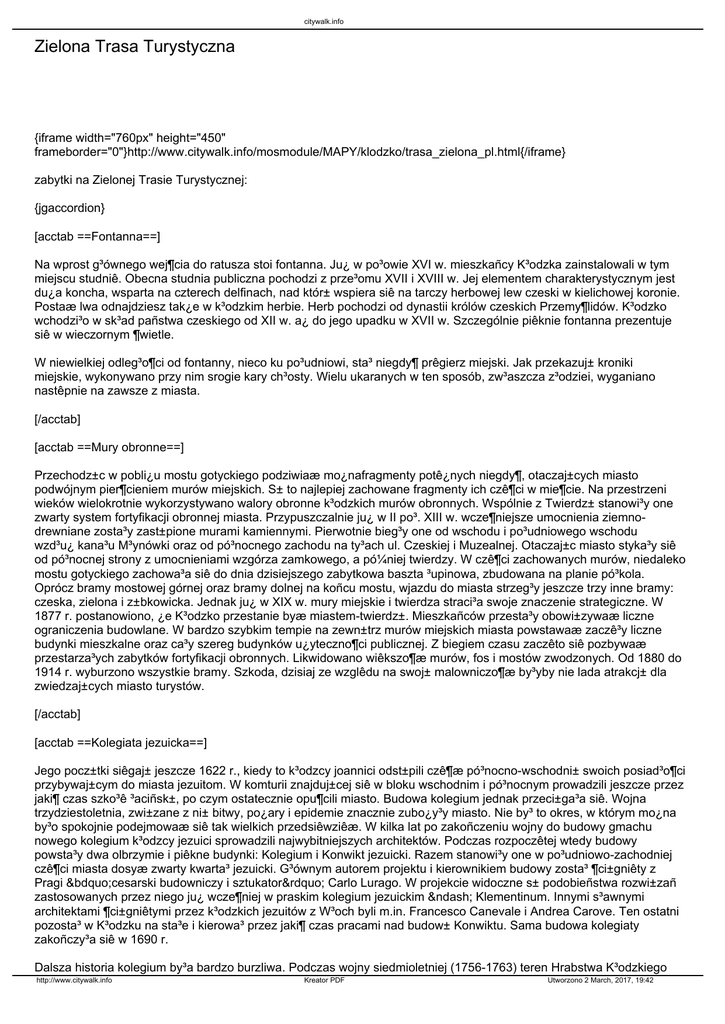 citywalk.info

Zielona Trasa Turystyczna

{iframe width="760px" height="450" frameborder="0"}http://www.citywalk.info/mosmodule/MAPY/klodzko/trasa_zielona_pl.html{/iframe}

zabytki na Zielonej Trasie Turystycznej:

{jgaccordion}

[acctab ==Fontanna==]

Na wprost g³ównego wej¶cia do ratusza stoi fontanna. Ju¿ w po³owie XVI w. mieszkañcy K³odzka zainstalowali w tym miejscu studniê. Obecna studnia publiczna pochodzi z prze³omu XVII i XVIII w. Jej elementem charakterystycznym jest du¿a koncha, wsparta na czterech delfinach, nad któr± wspiera siê na tarczy herbowej lew czeski w kielichowej koronie. Postaæ lwa odnajdziesz tak¿e w k³odzkim herbie. Herb pochodzi od dynastii królów czeskich Przemy¶lidów. K³odzko wchodzi³o w sk³ad pañstwa czeskiego od XII w. a¿ do jego upadku w XVII w. Szczególnie piêknie fontanna prezentuje siê w wieczornym ¶wietle.

W niewielkiej odleg³o¶ci od fontanny, nieco ku po³udniowi, sta³ niegdy¶ prêgierz miejski. Jak przekazuj± kroniki miejskie, wykonywano przy nim srogie kary ch³osty. Wielu ukaranych w ten sposób, zw³aszcza z³odziei, wyganiano nastêpnie na zawsze z miasta.

[/acctab]

[acctab ==Mury obronne==]

Przechodz±c w pobli¿u mostu gotyckiego podziwiaæ mo¿nafragmenty potê¿nych niegdy¶, otaczaj±cych miasto podwójnym pier¶cieniem murów miejskich. S± to najlepiej zachowane fragmenty ich czê¶ci w mie¶cie. Na przestrzeni wieków wielokrotnie wykorzystywano walory obronne k³odzkich murów obronnych. Wspólnie z Twierdz± stanowi³y one zwarty system fortyfikacji obronnej miasta. Przypuszczalnie ju¿ w II po³. XIII w. wcze¶niejsze umocnienia ziemno-drewniane zosta³y zast±pione murami kamiennymi. Pierwotnie bieg³y one od wschodu i po³udniowego wschodu wzd³u¿ kana³u M³ynówki oraz od pó³nocnego zachodu na ty³ach ul. Czeskiej i Muzealnej. Otaczaj±c miasto styka³y siê od pó³nocnej strony z umocnieniami wzgórza zamkowego, a pó¼niej twierdzy. W czê¶ci zachowanych murów, niedaleko mostu gotyckiego zachowa³a siê do dnia dzisiejszego zabytkowa baszta ³upinowa, zbudowana na planie pó³kola. Oprócz bramy mostowej górnej oraz bramy dolnej na koñcu mostu, wjazdu do miasta strzeg³y jeszcze trzy inne bramy: czeska, zielona i z±bkowicka. Jednak ju¿ w XIX w. mury miejskie i twierdza straci³a swoje znaczenie strategiczne. W 1877 r. postanowiono, ¿e K³odzko przestanie byæ miastem-twierdz±. Mieszkañców przesta³y obowi±zywaæ liczne ograniczenia budowlane. W bardzo szybkim tempie na zewn±trz murów miejskich miasta powstawaæ zaczê³y liczne budynki mieszkalne oraz ca³y szereg budynków u¿yteczno¶ci publicznej. Z biegiem czasu zaczêto siê pozbywaæ przestarza³ych zabytków fortyfikacji obronnych. Likwidowano wiêkszo¶æ murów, fos i mostów zwodzonych. Od 1880 do 1914 r. wyburzono wszystkie bramy. Szkoda, dzisiaj ze wzglêdu na swoj± malowniczo¶æ by³yby nie lada atrakcj± dla zwiedzaj±cych miasto turystów.

[/acctab]

[acctab ==Kolegiata jezuicka==]

Jego pocz±tki siêgaj± jeszcze 1622 r., kiedy to k³odzcy joannici odst±pili czê¶æ pó³nocno-wschodni± swoich posiad³o¶ci przybywaj±cym do miasta jezuitom. W komturii znajduj±cej siê w bloku wschodnim i pó³nocnym prowadzili jeszcze przez jaki¶ czas szko³ê ³aciñsk±, po czym ostatecznie opu¶cili miasto. Budowa kolegium jednak przeci±ga³a siê. Wojna trzydziestoletnia, zwi±zane z ni± bitwy, po¿ary i epidemie znacznie zubo¿y³y miasto. Nie by³ to okres, w którym mo¿na by³o spokojnie podejmowaæ siê tak wielkich przedsiêwziêæ. W kilka lat po zakoñczeniu wojny do budowy gmachu nowego kolegium k³odzcy jezuici sprowadzili najwybitniejszych architektów. Podczas rozpoczêtej wtedy budowy powsta³y dwa olbrzymie i piêkne budynki: Kolegium i Konwikt jezuicki. Razem stanowi³y one w po³udniowo-zachodniej czê¶ci miasta dosyæ zwarty kwarta³ jezuicki. G³ównym autorem projektu i kierownikiem budowy zosta³ ¶ci±gniêty z Pragi &bdquo;cesarski budowniczy i sztukator&rdquo; Carlo Lurago. W projekcie widoczne s± podobieñstwa rozwi±zañ zastosowanych przez niego ju¿ wcze¶niej w praskim kolegium &ndash; Klementinum. Innymi s³awnymi architektami ¶ci±gniêtymi przez k³odzkich jezuitów z W³och byli m.in. Francesco Canevale i Andrea Carove. Ten ostatni pozosta³ w K³odzku na sta³e i kierowa³ przez jaki¶ czas pracami nad budow± Konwiktu. Sama budowa kolegiaty zakoñczy³a siê w 1690 r.

Dalsza historia kolegium by³a bardzo burzliwa. Podczas wojny siedmioletniej (1756-1763) teren Hrabstwa K³odzkiego

http://www.citywalk.info Kreator PDF Utworzono 2 March, 2017, 19:42